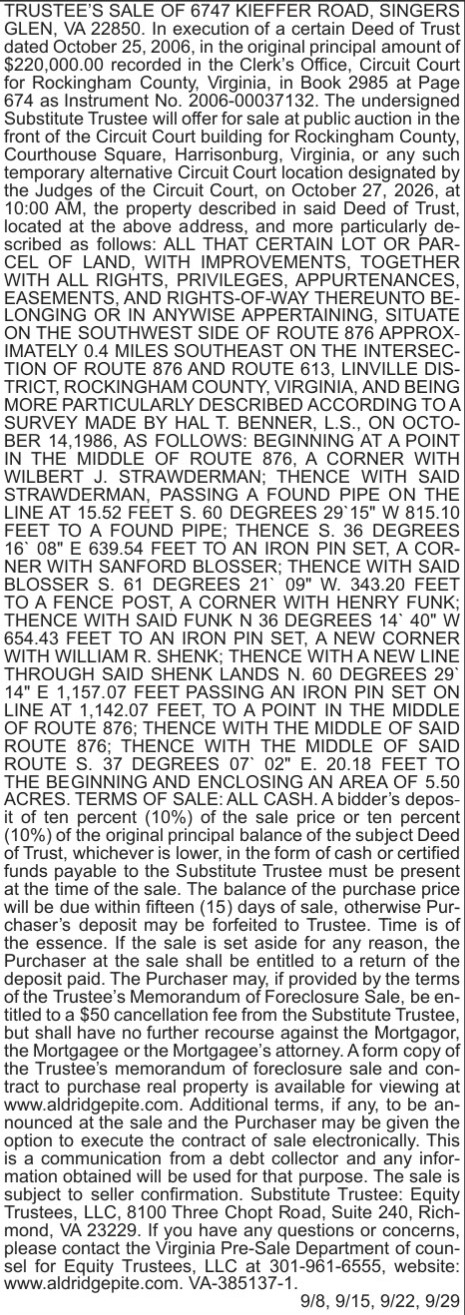 TRUSTEE'S SALE OF 6747 KIEFFER ROAD, SINGERS GLEN, VA 22850. In execution of a certain Deed of Trust dated October 25, 2006, in the original principal amount of $220,000.00 recorded in the Clerk's Office, Circuit Court for Rockingham County, Virginia, in Book 2985 at Page 674 as Instrument No. 2006-00037132. The undersigned Substitute Trustee will offer for sale at public auction in the front of the Circuit Court building for Rockingham County, Courthouse Square, Harrisonburg, Virginia, or any such temporary alternative Circuit Court location designated by the Judges of the Circuit Court, on October 27, 2026, at 10:00 AM, the property described in said Deed of Trust, located at the above address, and more particularly described as follows: ALL THAT CERTAIN LOT OR PARCEL OF LAND, WITH IMPROVEMENTS, TOGETHER WITH ALL RIGHTS, PRIVILEGES, APPURTENANCES, EASEMENTS, AND RIGHTS-OF-WAY THEREUNTO BELONGING OR IN ANYWISE APPERTAINING, SITUATE ON THE SOUTHWEST SIDE OF ROUTE 876 APPROXIMATELY 0.4 MILES SOUTHEAST ON THE INTERSECTION OF ROUTE 876 AND ROUTE 613, LINVILLE DISTRICT, ROCKINGHAM COUNTY, VIRGINIA, AND BEING MORE PARTICULARLY DESCRIBED ACCORDING TO A SURVEY MADE BY HAL T. BENNER, L.S., ON OCTOBER 14,1986, AS FOLLOWS: BEGINNING AT A POINT IN THE MIDDLE OF ROUTE 876, A CORNER WITH WILBERT J. STRAWDERMAN; THENCE WITH SAID STRAWDERMAN, PASSING A FOUND PIPE ON THE LINE AT 15.52 FEET S. 60 DEGREES 29`15" W 815.10 FEET TO A FOUND PIPE; THENCE S. 36 DEGREES 16` 08" E 639.54 FEET TO AN IRON PIN SET, A CORNER WITH SANFORD BLOSSER; THENCE WITH SAID BLOSSER S. 61 DEGREES 21` 09" W. 343.20 FEET TO A FENCE POST, A CORNER WITH HENRY FUNK; THENCE WITH SAID FUNK N 36 DEGREES 14` 40" W 654.43 FEET TO AN IRON PIN SET, A NEW CORNER WITH WILLIAM R. SHENK; THENCE WITH A NEW LINE THROUGH SAID SHENK LANDS N. 60 DEGREES 29` 14" E 1,157.07 FEET PASSING AN IRON PIN SET ON LINE AT 1,142.07 FEET, TO A POINT IN THE MIDDLE OF ROUTE 876; THENCE WITH THE MIDDLE OF SAID ROUTE 876; THENCE WITH THE MIDDLE OF SAID ROUTE S. 37 DEGREES 07` 02" E. 20.18 FEET TO THE BEGINNING AND ENCLOSING AN AREA OF 5.50 ACRES. TERMS OF SALE: ALL CASH. A bidder's deposit of ten percent (10%) of the sale price or ten percent (10%) of the original principal balance of the subject Deed of Trust, whichever is lower, in the form of cash or certified funds payable to the Substitute Trustee must be present at the time of the sale. The balance of the purchase price will be due within fifteen (15) days of sale, otherwise Purchaser's deposit may be forfeited to Trustee. Time is of the essence. If the sale is set aside for any reason, the Purchaser at the sale shall be entitled to a return of the deposit paid. The Purchaser may, if provided by the terms of the Trustee's Memorandum of Foreclosure Sale, be entitled to a $50 cancellation fee from the Substitute Trustee, but shall have no further recourse against the Mortgagor, the Mortgagee or the Mortgagee's attorney. A form copy of the Trustee's memorandum of foreclosure sale and contract to purchase real property is available for viewing at www.aldridgepite.com. Additional terms, if any, to be announced at the sale and the Purchaser may be given the option to execute the contract of sale electronically. This is a communication from a debt collector and any information obtained will be used for that purpose. The sale is subject to seller confirmation. Substitute Trustee: Equity Trustees, LLC, 8100 Three Chopt Road, Suite 240, Richmond, VA 23229. If you have any questions or concerns, please contact the Virginia Pre-Sale Department of counsel for Equity Trustees, LLC at 301-961-6555, website: www.aldridgepite.com. VA-385137-1.

9/8, 9/15, 9/22, 9/29